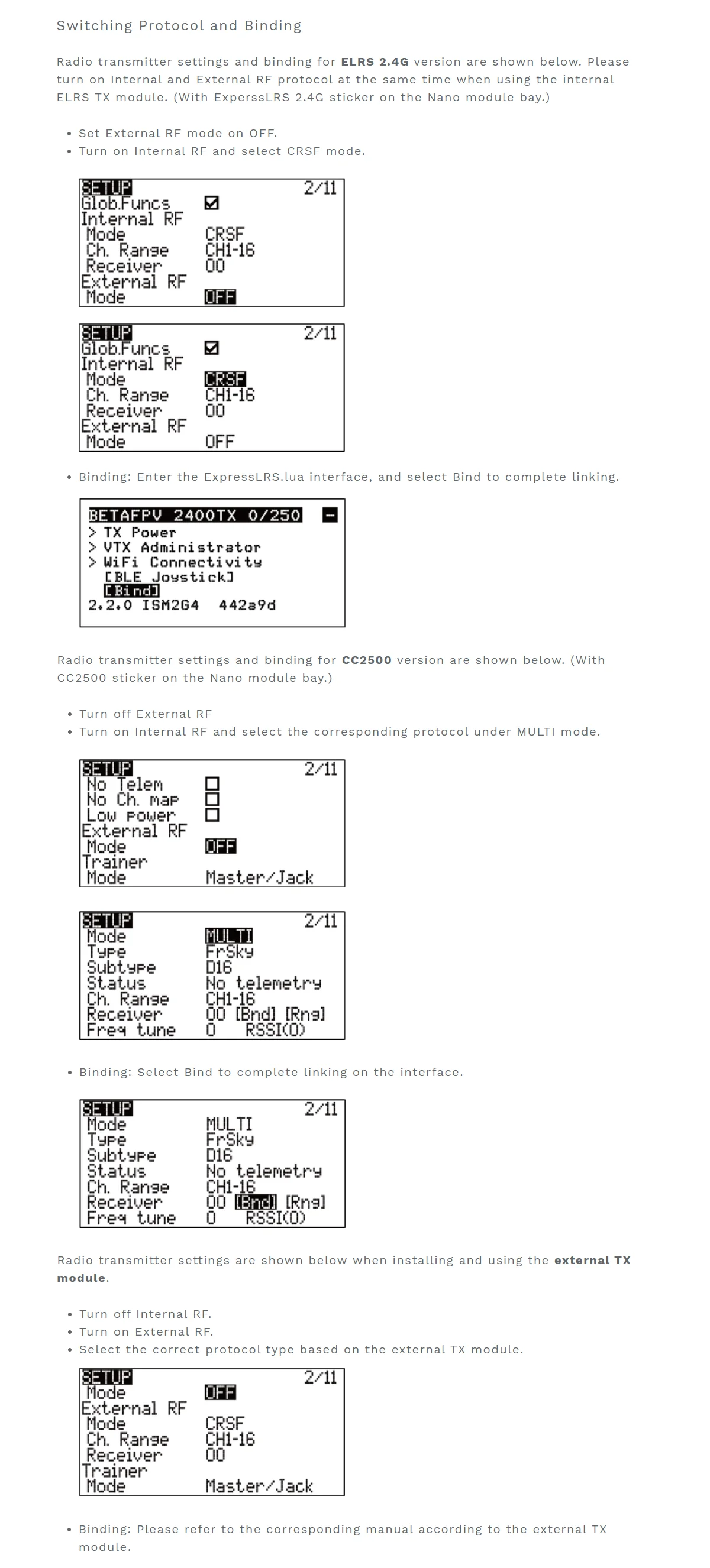 Switching Protocol and Binding

Radio transmitter settings and binding for ELRS 2.4G version are shown below. Please turn on Internal and External RF protocol at the same time when using the internal ELRS TX module. (With ExperssLRS 2.4G sticker on the Nano module bay.)

• Set External RF mode on OFF.
• Turn on Internal RF and select CRSF mode.

SETUP 2/11
Glob.Funcs ☑
Internal RF
Mode CRSF
Ch. Range CH1-16
Receiver 00
External RF
Mode OFF

SETUP 2/11
Glob.Funcs ☑
Internal RF
Mode CRSF
Ch. Range CH1-16
Receiver 00
External RF
Mode OFF

• Binding: Enter the ExpressLRS.lua interface, and select Bind to complete linking.

BETAFPV 2400TX 0/250 -
> TX Power
> VTX Administrator
> WiFi Connectivity
[BLE Joystick]
[Bind]
2.2.0 ISM2G4 442a9d

Radio transmitter settings and binding for CC2500 version are shown below. (With CC2500 sticker on the Nano module bay.)

• Turn off External RF
• Turn on Internal RF and select the corresponding protocol under MULTI mode.

SETUP 2/11
No Telem ☐
No Ch. map ☐
Low power ☐
External RF
Mode OFF
Trainer
Mode Master/Jack

SETUP 2/11
Mode MULTI
Type FrSky
Subtype D16
Status No telemetry
Ch. Range CH1-16
Receiver 00 [Bnd] [Rng]
Freq tune 0 RSSI(0)

• Binding: Select Bind to complete linking on the interface.

SETUP 2/11
Mode MULTI
Type FrSky
Subtype D16
Status No telemetry
Ch. Range CH1-16
Receiver 00 [Bnd] [Rng]
Freq tune 0 RSSI(0)

Radio transmitter settings are shown below when installing and using the external TX module.

• Turn off Internal RF.
• Turn on External RF.
• Select the correct protocol type based on the external TX module.

SETUP 2/11
Mode OFF
External RF
Mode CRSF
Ch. Range CH1-16
Receiver 00
Trainer
Mode Master/Jack

• Binding: Please refer to the corresponding manual according to the external TX module.